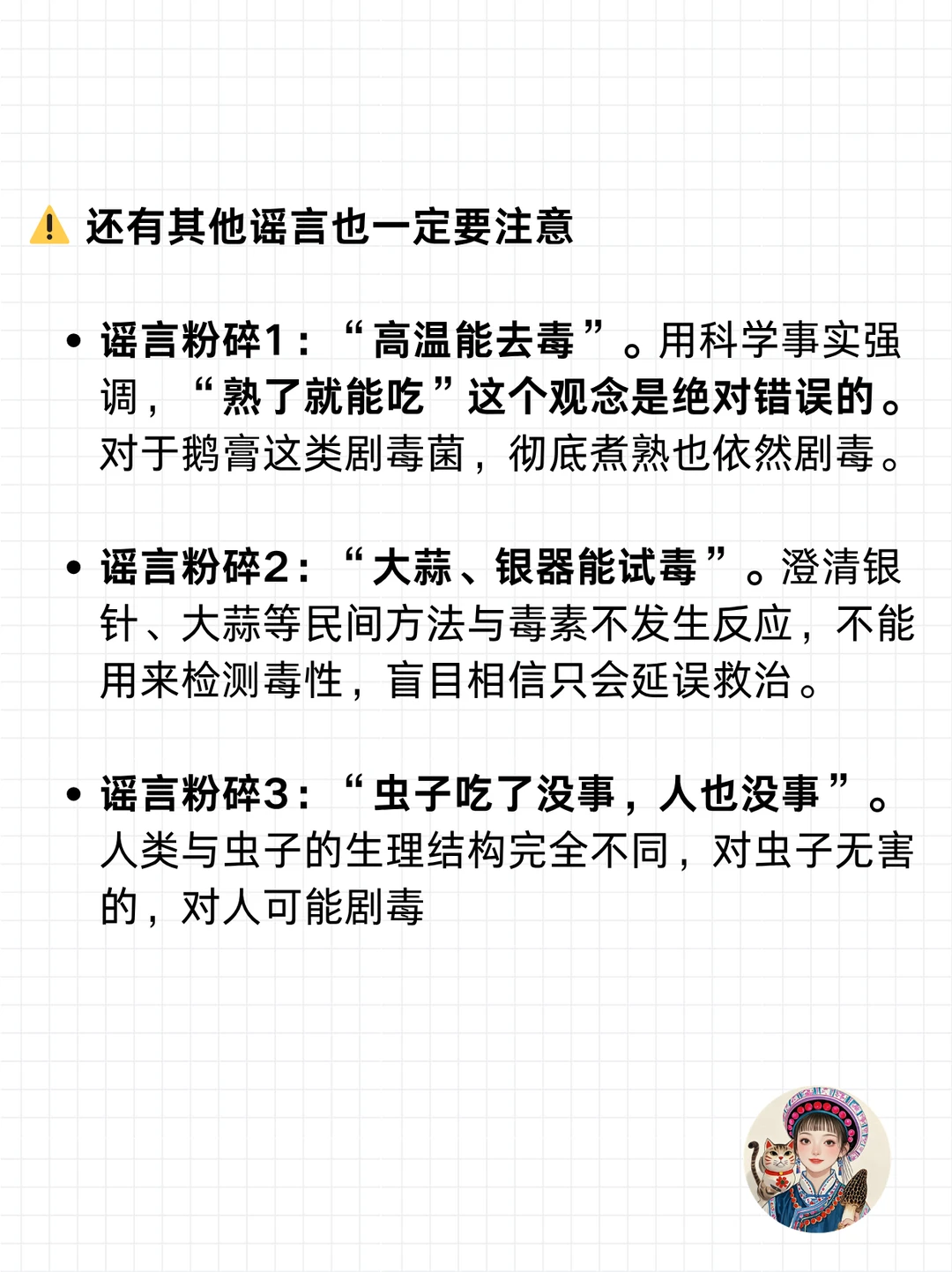 ⚠️ 还有其他谣言也一定要注意

• 谣言粉碎1：“高温能去毒”。用科学事实强调，“熟了就能吃”这个观念是绝对错误的。对于鹅膏这类剧毒菌，彻底煮熟也依然剧毒。

• 谣言粉碎2：“大蒜、银器能试毒”。澄清银针、大蒜等民间方法与毒素不发生反应，不能用来检测毒性，盲目相信只会延误救治。

• 谣言粉碎3：“虫子吃了没事，人也没事”。人类与虫子的生理结构完全不同，对虫子无害的，对人可能剧毒